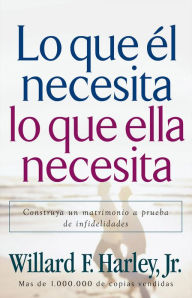 Lo que él necesita lo que ella necesita

Construya un matrimonio a prueba de infidelidades

Willard F. Harley, Jr.

Mas de 1.000.000 de copias vendidas